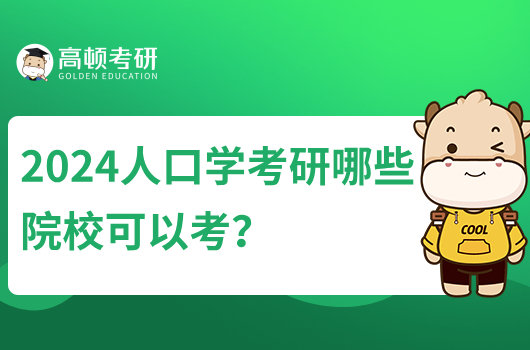 高顿考研
GOLDEN EDUCATION

2024人口学考研哪些院校可以考？

COOL